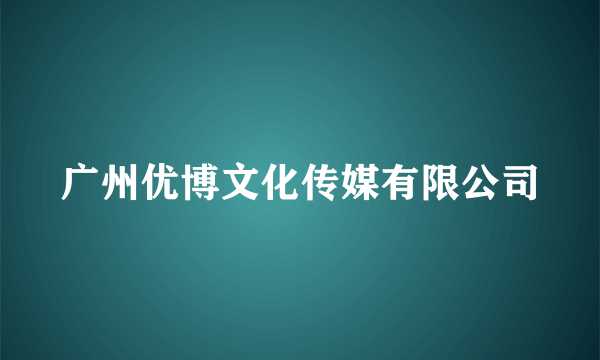 广州优博文化传媒有限公司